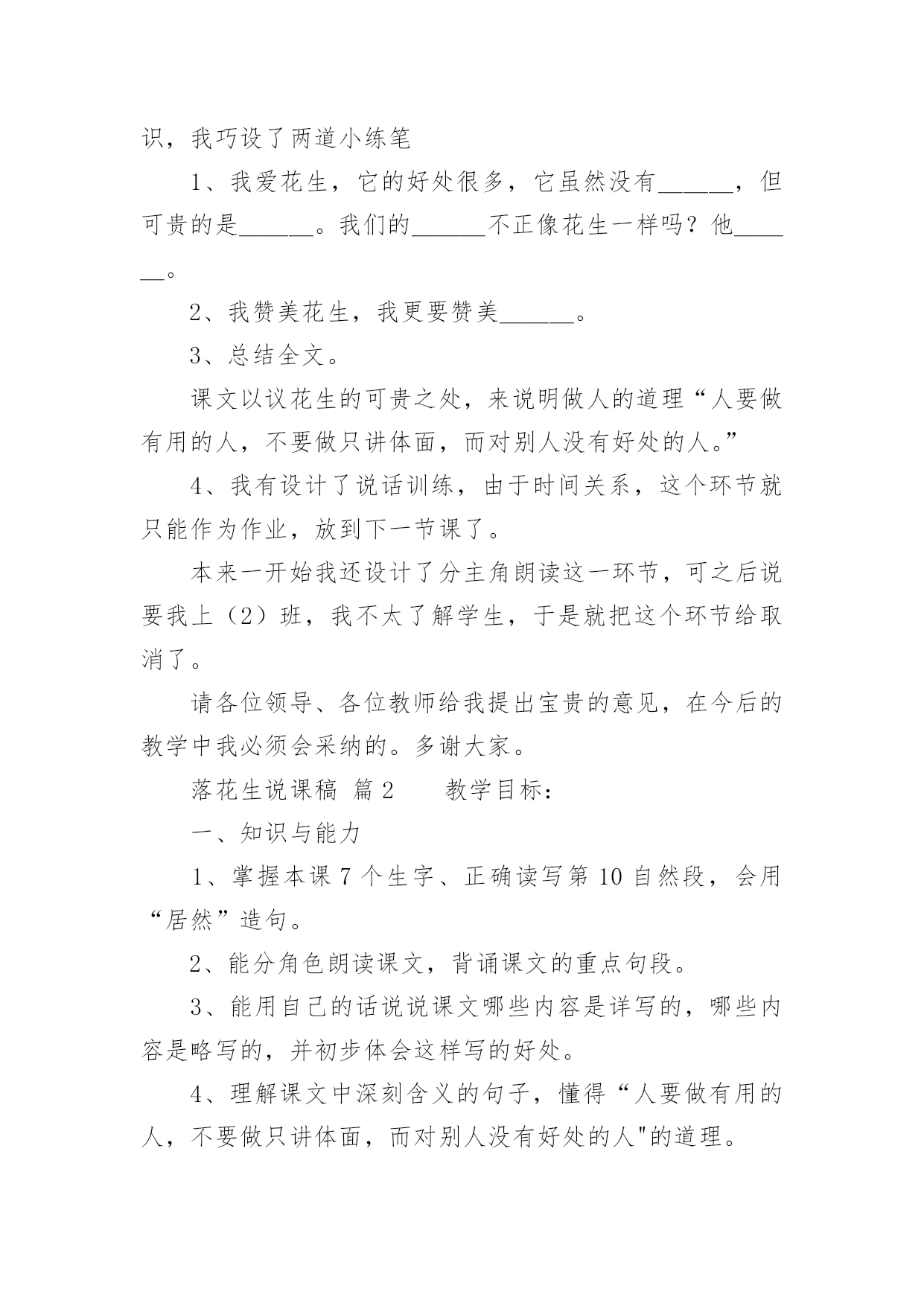 识，我巧设了两道小练笔

1、我爱花生，它的好处很多，它虽然没有______，但可贵的是______。我们的______不正像花生一样吗？他______。

2、我赞美花生，我更要赞美______。

3、总结全文。

课文以议花生的可贵之处，来说明做人的道理“人要做有用的人，不要做只讲体面，而对别人没有好处的人。”

4、我有设计了说话训练，由于时间关系，这个环节就只能作为作业，放到下一节课了。

本来一开始我还设计了分主角朗读这一环节，可之后说要我上（2）班，我不太了解学生，于是就把这个环节给取消了。

请各位领导、各位教师给我提出宝贵的意见，在今后的教学中我必须会采纳的。多谢大家。

落花生说课稿 篇2　　教学目标：

一、知识与能力

1、掌握本课7个生字、正确读写第10自然段，会用“居然”造句。

2、能分角色朗读课文，背诵课文的重点句段。

3、能用自己的话说说课文哪些内容是详写的，哪些内容是略写的，并初步体会这样写的好处。

4、理解课文中深刻含义的句子，懂得“人要做有用的人，不要做只讲体面，而对别人没有好处的人"的道理。